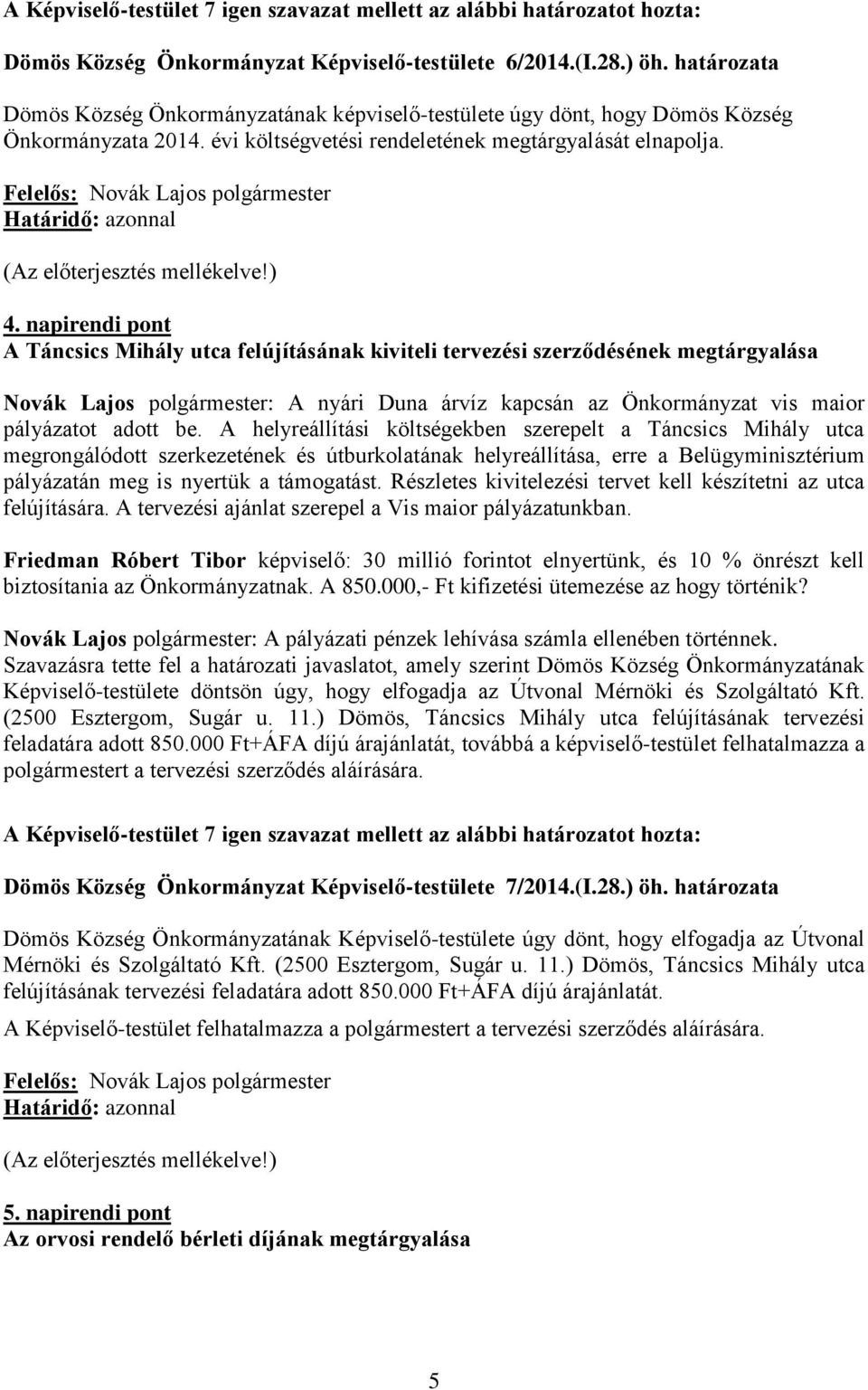 A Képviselő-testület 7 igen szavazat mellett az alábbi határozatot hozta:

Dömös Község Önkormányzat Képviselő-testülete 6/2014.(I.28.) öh. határozata

Dömös Község Önkormányzatának képviselő-testülete úgy dönt, hogy Dömös Község Önkormányzata 2014. évi költségvetési rendeletének megtárgyalását elnapolja.

Felelős: Novák Lajos polgármester
Határidő: azonnal

(Az előterjesztés mellékelve!)

4. napirendi pont
A Táncsics Mihály utca felújításának kiviteli tervezési szerződésének megtárgyalása

Novák Lajos polgármester: A nyári Duna árvíz kapcsán az Önkormányzat vis maior pályázatot adott be. A helyreállítási költségekben szerepelt a Táncsics Mihály utca megrongálódott szerkezetének és útburkolatának helyreállítása, erre a Belügyminisztérium pályázatán meg is nyertük a támogatást. Részletes kivitelezési tervet kell készítetni az utca felújítására. A tervezési ajánlat szerepel a Vis maior pályázatunkban.

Friedman Róbert Tibor képviselő: 30 millió forintot elnyertünk, és 10 % önrészt kell biztosítania az Önkormányzatnak. A 850.000,- Ft kifizetési ütemezése az hogy történik?

Novák Lajos polgármester: A pályázati pénzek lehívása számla ellenében történnek.
Szavazásra tette fel a határozati javaslatot, amely szerint Dömös Község Önkormányzatának Képviselő-testülete döntsön úgy, hogy elfogadja az Útvonal Mérnöki és Szolgáltató Kft. (2500 Esztergom, Sugár u. 11.) Dömös, Táncsics Mihály utca felújításának tervezési feladatára adott 850.000 Ft+ÁFA díjú árajánlatát, továbbá a képviselő-testület felhatalmazza a polgármestert a tervezési szerződés aláírására.

A Képviselő-testület 7 igen szavazat mellett az alábbi határozatot hozta:

Dömös Község Önkormányzat Képviselő-testülete 7/2014.(I.28.) öh. határozata

Dömös Község Önkormányzatának Képviselő-testülete úgy dönt, hogy elfogadja az Útvonal Mérnöki és Szolgáltató Kft. (2500 Esztergom, Sugár u. 11.) Dömös, Táncsics Mihály utca felújításának tervezési feladatára adott 850.000 Ft+ÁFA díjú árajánlatát.

A Képviselő-testület felhatalmazza a polgármestert a tervezési szerződés aláírására.

Felelős: Novák Lajos polgármester
Határidő: azonnal

(Az előterjesztés mellékelve!)

5. napirendi pont
Az orvosi rendelő bérleti díjának megtárgyalása

5